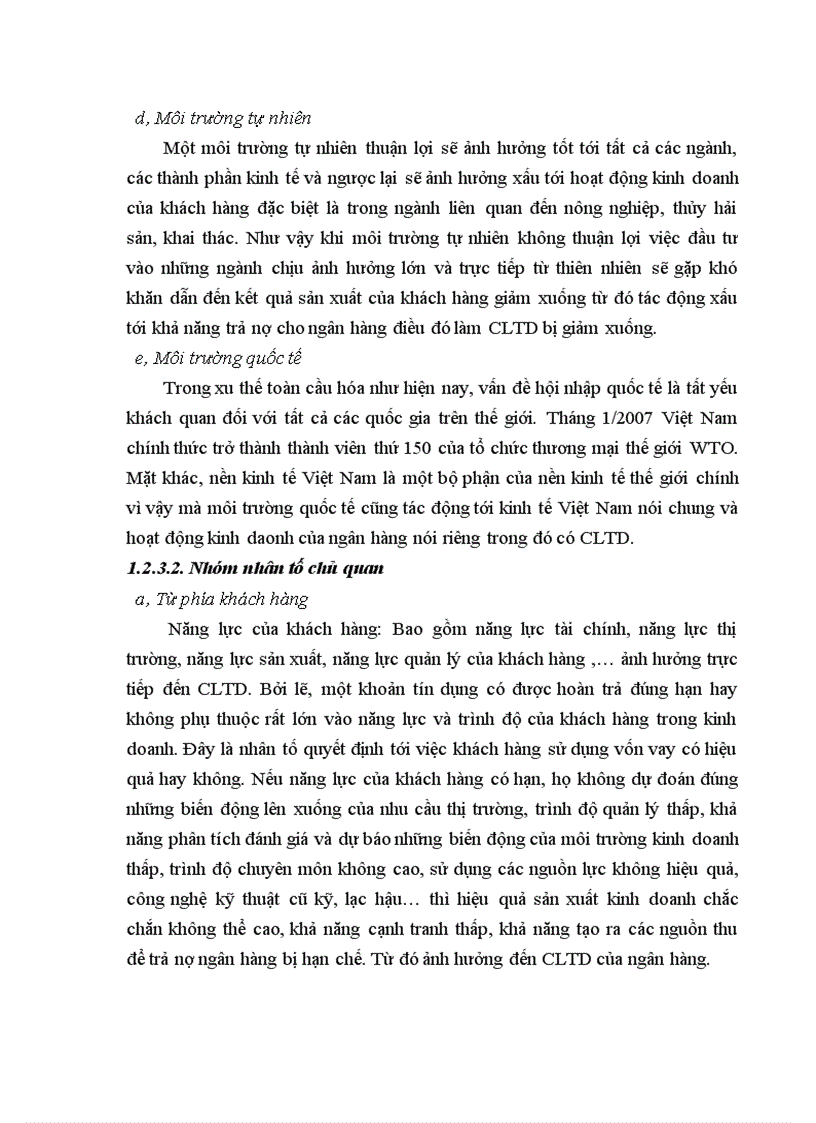 d, Môi trường tự nhiên

Một môi trường tự nhiên thuận lợi sẽ ảnh hưởng tốt tới tất cả các ngành, các thành phần kinh tế và ngược lại sẽ ảnh hưởng xấu tới hoạt động kinh doanh của khách hàng đặc biệt là trong ngành liên quan đến nông nghiệp, thủy hải sản, khai thác. Như vậy khi môi trường tự nhiên không thuận lợi việc đầu tư vào những ngành chịu ảnh hưởng lớn và trực tiếp từ thiên nhiên sẽ gặp khó khăn dẫn đến kết quả sản xuất của khách hàng giảm xuống từ đó tác động xấu tới khả năng trả nợ cho ngân hàng điều đó làm CLTD bị giảm xuống.

e, Môi trường quốc tế

Trong xu thế toàn cầu hóa như hiện nay, vấn đề hội nhập quốc tế là tất yếu khách quan đối với tất cả các quốc gia trên thế giới. Tháng 1/2007 Việt Nam chính thức trở thành thành viên thứ 150 của tổ chức thương mại thế giới WTO. Mặt khác, nền kinh tế Việt Nam là một bộ phận của nền kinh tế thế giới chính vì vậy mà môi trường quốc tế cũng tác động tới kinh tế Việt Nam nói chung và hoạt động kinh daonh của ngân hàng nói riêng trong đó có CLTD.

1.2.3.2. Nhóm nhân tố chủ quan

a, Từ phía khách hàng

Năng lực của khách hàng: Bao gồm năng lực tài chính, năng lực thị trường, năng lực sản xuất, năng lực quản lý của khách hàng ,… ảnh hưởng trực tiếp đến CLTD. Bởi lẽ, một khoản tín dụng có được hoàn trả đúng hạn hay không phụ thuộc rất lớn vào năng lực và trình độ của khách hàng trong kinh doanh. Đây là nhân tố quyết định tới việc khách hàng sử dụng vốn vay có hiệu quả hay không. Nếu năng lực của khách hàng có hạn, họ không dự đoán đúng những biến động lên xuống của nhu cầu thị trường, trình độ quản lý thấp, khả năng phân tích đánh giá và dự báo những biến động của môi trường kinh doanh thấp, trình độ chuyên môn không cao, sử dụng các nguồn lực không hiệu quả, công nghệ kỹ thuật cũ kỹ, lạc hậu… thì hiệu quả sản xuất kinh doanh chắc chắn không thể cao, khả năng cạnh tranh thấp, khả năng tạo ra các nguồn thu để trả nợ ngân hàng bị hạn chế. Từ đó ảnh hưởng đến CLTD của ngân hàng.